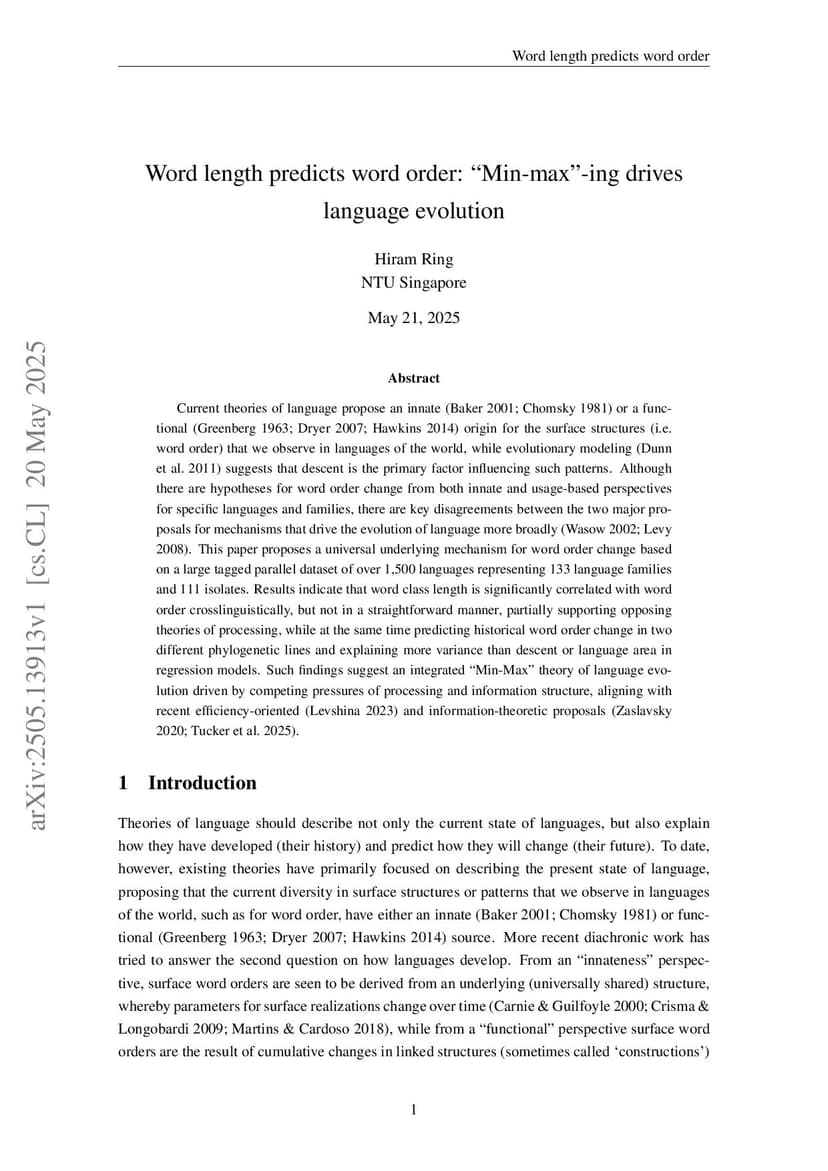 Word length predicts word order

Word length predicts word order: “Min-max”-ing drives language evolution

Hiram Ring
NTU Singapore

May 21, 2025

arXiv:2505.13913v1 [cs.CL] 20 May 2025

Abstract

Current theories of language propose an innate (Baker 2001; Chomsky 1981) or a functional (Greenberg 1963; Dryer 2007; Hawkins 2014) origin for the surface structures (i.e. word order) that we observe in languages of the world, while evolutionary modeling (Dunn et al. 2011) suggests that descent is the primary factor influencing such patterns. Although there are hypotheses for word order change from both innate and usage-based perspectives for specific languages and families, there are key disagreements between the two major proposals for mechanisms that drive the evolution of language more broadly (Wasow 2002; Levy 2008). This paper proposes a universal underlying mechanism for word order change based on a large tagged parallel dataset of over 1,500 languages representing 133 language families and 111 isolates. Results indicate that word class length is significantly correlated with word order crosslinguistically, but not in a straightforward manner, partially supporting opposing theories of processing, while at the same time predicting historical word order change in two different phylogenetic lines and explaining more variance than descent or language area in regression models. Such findings suggest an integrated “Min-Max” theory of language evolution driven by competing pressures of processing and information structure, aligning with recent efficiency-oriented (Levshina 2023) and information-theoretic proposals (Zaslavsky 2020; Tucker et al. 2025).

1 Introduction

Theories of language should describe not only the current state of languages, but also explain how they have developed (their history) and predict how they will change (their future). To date, however, existing theories have primarily focused on describing the present state of language, proposing that the current diversity in surface structures or patterns that we observe in languages of the world, such as for word order, have either an innate (Baker 2001; Chomsky 1981) or functional (Greenberg 1963; Dryer 2007; Hawkins 2014) source. More recent diachronic work has tried to answer the second question on how languages develop. From an “innateness” perspective, surface word orders are seen to be derived from an underlying (universally shared) structure, whereby parameters for surface realizations change over time (Carnie & Guilfoyle 2000; Crisma & Longobardi 2009; Martins & Cardoso 2018), while from a “functional” perspective surface word orders are the result of cumulative changes in linked structures (sometimes called ‘constructions’)

1